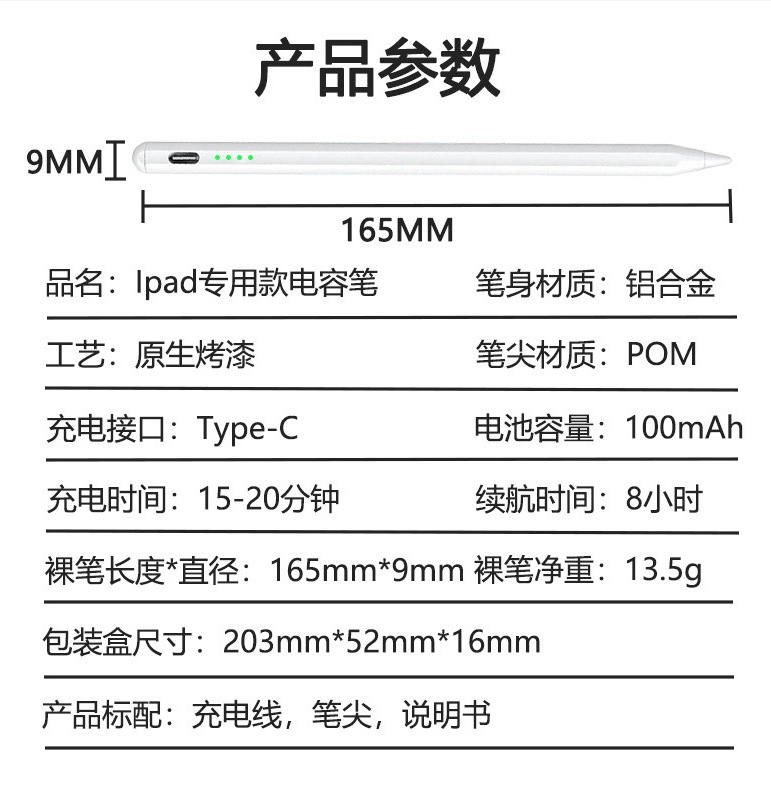 产品参数

9MM

165MM

品名：Ipad专用款电容笔 笔身材质：铝合金

工艺：原生烤漆 笔尖材质：POM

充电接口：Type-C 电池容量：100mAh

充电时间：15-20分钟 续航时间：8小时

裸笔长度*直径：165mm*9mm 裸笔净重：13.5g

包装盒尺寸：203mm*52mm*16mm

产品标配：充电线，笔尖，说明书